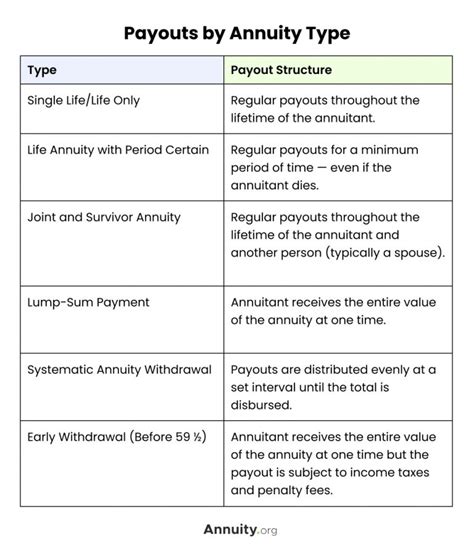 Payouts by Annuity Type

| Type | Payout Structure |
|---|---|
| Single Life/Life Only | Regular payouts throughout the lifetime of the annuitant. |
| Life Annuity with Period Certain | Regular payouts for a minimum period of time — even if the annuitant dies. |
| Joint and Survivor Annuity | Regular payouts throughout the lifetime of the annuitant and another person (typically a spouse). |
| Lump-Sum Payment | Annuitant receives the entire value of the annuity at one time. |
| Systematic Annuity Withdrawal | Payouts are distributed evenly at a set interval until the total is disbursed. |
| Early Withdrawal (Before 59 ½) | Annuitant receives the entire value of the annuity at one time but the payout is subject to income taxes and penalty fees. |

Annuity.org